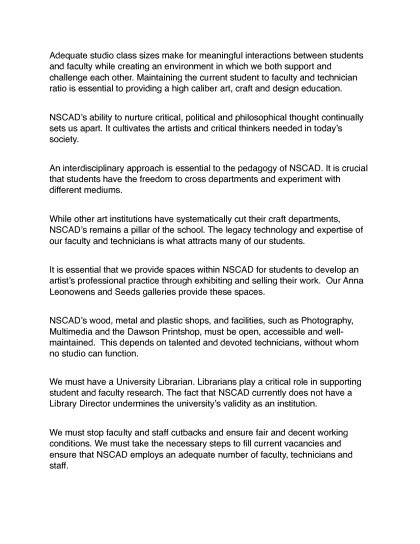 Adequate studio class sizes make for meaningful interactions between students and faculty while creating an environment in which we both support and challenge each other. Maintaining the current student to faculty and technician ratio is essential to providing a high caliber art, craft and design education.

NSCAD's ability to nurture critical, political and philosophical thought continually sets us apart. It cultivates the artists and critical thinkers needed in today's society.

An interdisciplinary approach is essential to the pedagogy of NSCAD. It is crucial that students have the freedom to cross departments and experiment with different mediums.

While other art institutions have systematically cut their craft departments, NSCAD's remains a pillar of the school. The legacy technology and expertise of our faculty and technicians is what attracts many of our students.

It is essential that we provide spaces within NSCAD for students to develop an artist's professional practice through exhibiting and selling their work. Our Anna Leonowens and Seeds galleries provide these spaces.

NSCAD's wood, metal and plastic shops, and facilities, such as Photography, Multimedia and the Dawson Printshop, must be open, accessible and well-maintained. This depends on talented and devoted technicians, without whom no studio can function.

We must have a University Librarian. Librarians play a critical role in supporting student and faculty research. The fact that NSCAD currently does not have a Library Director undermines the university's validity as an institution.

We must stop faculty and staff cutbacks and ensure fair and decent working conditions. We must take the necessary steps to fill current vacancies and ensure that NSCAD employs an adequate number of faculty, technicians and staff.